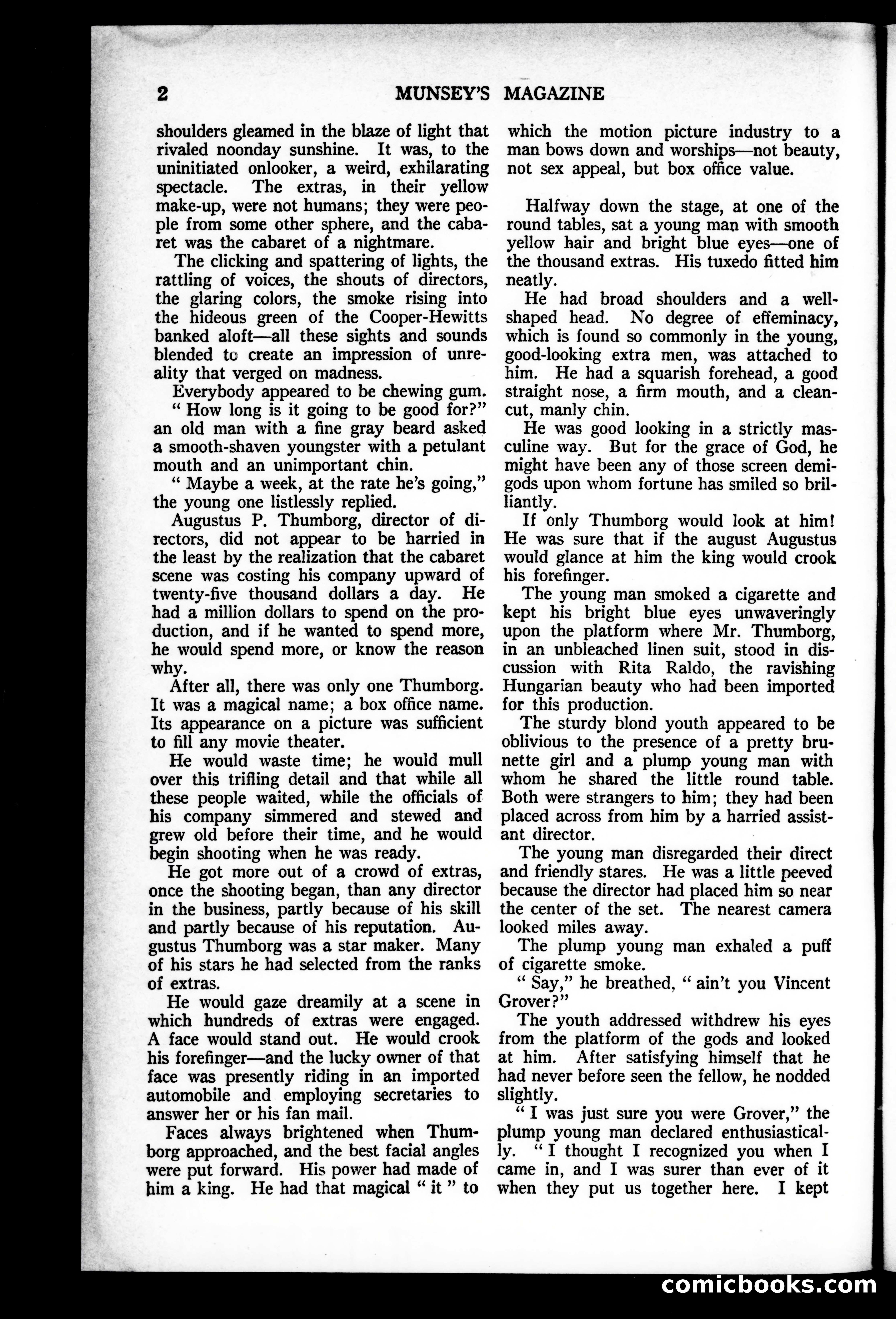 2 MUNSEY'S MAGAZINE

shoulders gleamed in the blaze of light that rivaled noonday sunshine. It was, to the uninitiated onlooker, a weird, exhilarating spectacle. The extras, in their yellow make-up, were not humans; they were people from some other sphere, and the cabaret was the cabaret of a nightmare.

The clicking and spattering of lights, the rattling of voices, the shouts of directors, the glaring colors, the smoke rising into the hideous green of the Cooper-Hewitts banked aloft—all these sights and sounds blended to create an impression of unreality that verged on madness.

Everybody appeared to be chewing gum.

" How long is it going to be good for?" an old man with a fine gray beard asked a smooth-shaven youngster with a petulant mouth and an unimportant chin.

" Maybe a week, at the rate he's going," the young one listlessly replied.

Augustus P. Thumborg, director of directors, did not appear to be harried in the least by the realization that the cabaret scene was costing his company upward of twenty-five thousand dollars a day. He had a million dollars to spend on the production, and if he wanted to spend more, he would spend more, or know the reason why.

After all, there was only one Thumborg. It was a magical name; a box office name. Its appearance on a picture was sufficient to fill any movie theater.

He would waste time; he would mull over this trifling detail and that while all these people waited, while the officials of his company simmered and stewed and grew old before their time, and he would begin shooting when he was ready.

He got more out of a crowd of extras, once the shooting began, than any director in the business, partly because of his skill and partly because of his reputation. Augustus Thumborg was a star maker. Many of his stars he had selected from the ranks of extras.

He would gaze dreamily at a scene in which hundreds of extras were engaged. A face would stand out. He would crook his forefinger—and the lucky owner of that face was presently riding in an imported automobile and employing secretaries to answer her or his fan mail.

Faces always brightened when Thumborg approached, and the best facial angles were put forward. His power had made of him a king. He had that magical " it " to which the motion picture industry to a man bows down and worships—not beauty, not sex appeal, but box office value.

Halfway down the stage, at one of the round tables, sat a young man with smooth yellow hair and bright blue eyes—one of the thousand extras. His tuxedo fitted him neatly.

He had broad shoulders and a well-shaped head. No degree of effeminacy, which is found so commonly in the young, good-looking extra men, was attached to him. He had a squarish forehead, a good straight nose, a firm mouth, and a clean-cut, manly chin.

He was good looking in a strictly masculine way. But for the grace of God, he might have been any of those screen demigods upon whom fortune has smiled so brilliantly.

If only Thumborg would look at him! He was sure that if the august Augustus would glance at him the king would crook his forefinger.

The young man smoked a cigarette and kept his bright blue eyes unwaveringly upon the platform where Mr. Thumborg, in an unbleached linen suit, stood in discussion with Rita Raldo, the ravishing Hungarian beauty who had been imported for this production.

The sturdy blond youth appeared to be oblivious to the presence of a pretty brunette girl and a plump young man with whom he shared the little round table. Both were strangers to him; they had been placed across from him by a harried assistant director.

The young man disregarded their direct and friendly stares. He was a little peeved because the director had placed him so near the center of the set. The nearest camera looked miles away.

The plump young man exhaled a puff of cigarette smoke.

" Say," he breathed, " ain't you Vincent Grover?"

The youth addressed withdrew his eyes from the platform of the gods and looked at him. After satisfying himself that he had never before seen the fellow, he nodded slightly.

" I was just sure you were Grover," the plump young man declared enthusiastically. " I thought I recognized you when I came in, and I was surer than ever of it when they put us together here. I kept

comicbooks.com